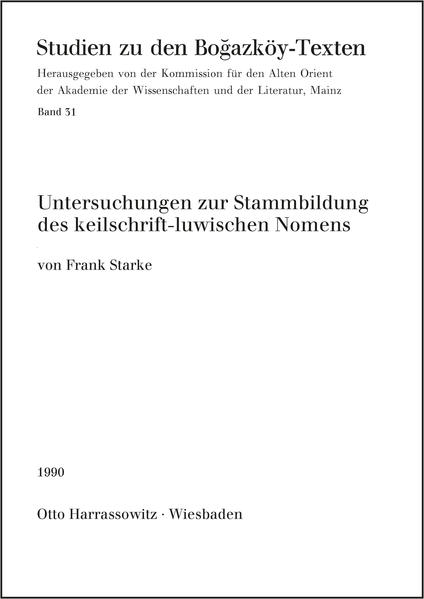 Studien zu den Boğazköy-Texten

Herausgegeben von der Kommission für den Alten Orient der Akademie der Wissenschaften und der Literatur, Mainz

Band 31

Untersuchungen zur Stammbildung des keilschrift-luwischen Nomens

von Frank Starke

1990

Otto Harrassowitz · Wiesbaden